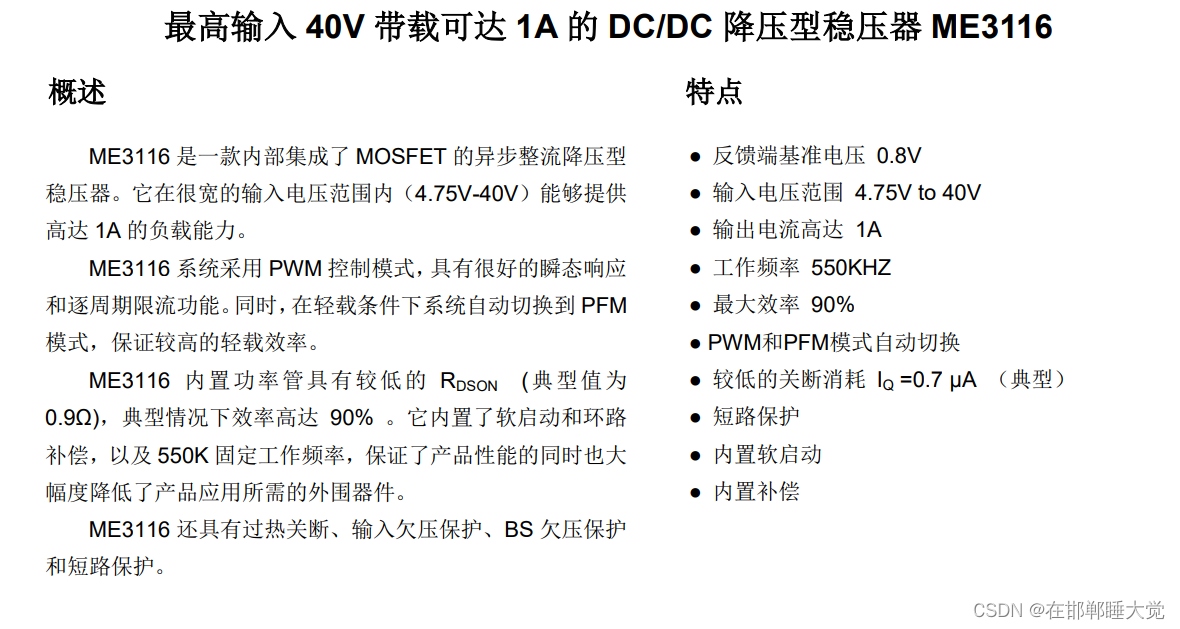 最高输入 40V 带载可达 1A 的 DC/DC 降压型稳压器 ME3116

概述

ME3116 是一款内部集成了 MOSFET 的异步整流降压型稳压器。它在很宽的输入电压范围内（4.75V-40V）能够提供高达 1A 的负载能力。

ME3116 系统采用 PWM 控制模式，具有很好的瞬态响应和逐周期限流功能。同时，在轻载条件下系统自动切换到 PFM 模式，保证较高的轻载效率。

ME3116 内置功率管具有较低的 $R_{DSON}$ （典型值为 0.9Ω），典型情况下效率高达 90% 。它内置了软启动和环路补偿，以及 550K 固定工作频率，保证了产品性能的同时也大幅度降低了产品应用所需的外围器件。

ME3116 还具有过热关断、输入欠压保护、BS 欠压保护和短路保护。

特点

● 反馈端基准电压 0.8V
● 输入电压范围 4.75V to 40V
● 输出电流高达 1A
● 工作频率 550KHZ
● 最大效率 90%
● PWM和PFM模式自动切换
● 较低的关断消耗 $I_Q$ =0.7 μA （典型）
● 短路保护
● 内置软启动
● 内置补偿

CSDN @在邯郸睡大觉